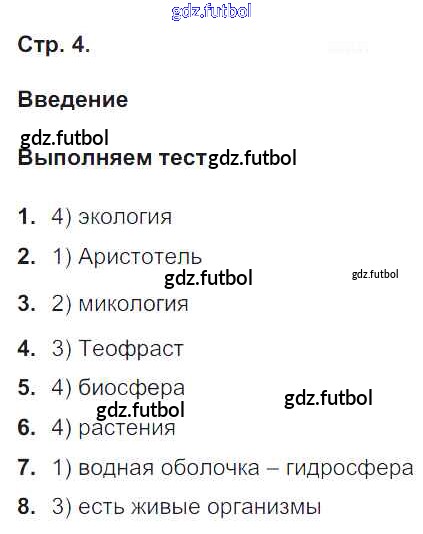 Стр. 4.

Введение

Выполняем тест

1. 4) экология

2. 1) Аристотель

3. 2) микология

4. 3) Теофраст

5. 4) биосфера

6. 4) растения

7. 1) водная оболочка – гидросфера

8. 3) есть живые организмы

gdz.futbol